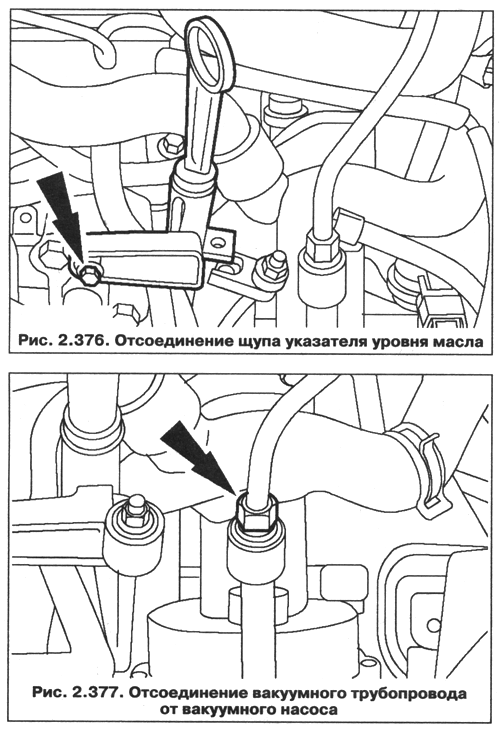 Рис. 2.376. Отсоединение щупа указателя уровня масла

Рис. 2.377. Отсоединение вакуумного трубопровода от вакуумного насоса